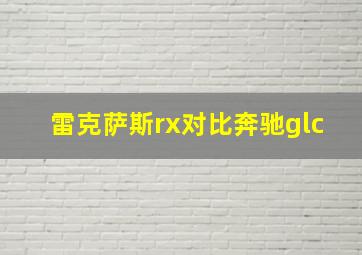 雷克萨斯rx对比奔驰glc